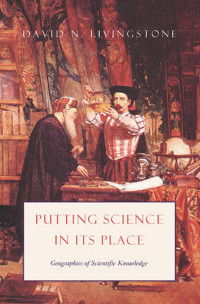 DAVID N. LIVINGSTONE

PUTTING SCIENCE IN ITS PLACE

Geographies of Scientific Knowledge